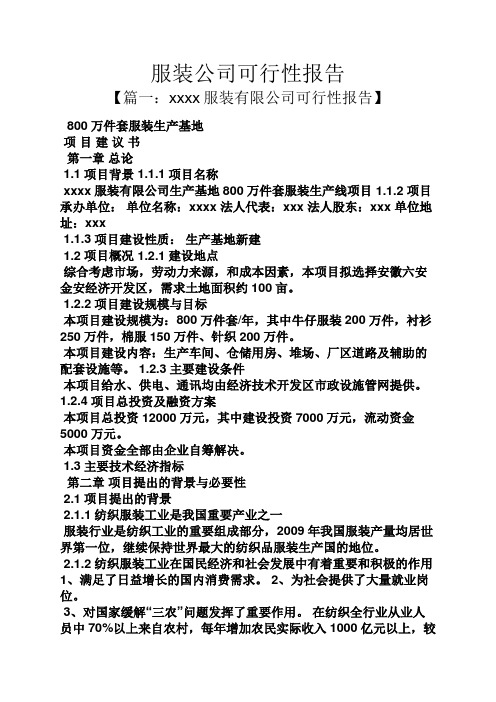 服装公司可行性报告
【篇一：xxxx 服装有限公司可行性报告】

800 万件套服装生产基地
项 目 建 议 书
第一章 总论
1.1 项目背景 1.1.1 项目名称
xxxx 服装有限公司生产基地 800 万件套服装生产线项目 1.1.2 项目承办单位： 单位名称：xxxx 法人代表：xxx 法人股东：xxx 单位地址：xxx
1.1.3 项目建设性质： 生产基地新建
1.2 项目概况 1.2.1 建设地点
综合考虑市场，劳动力来源，和成本因素，本项目拟选择安徽六安金安经济开发区，需求土地面积约 100 亩。
1.2.2 项目建设规模与目标
本项目建设规模为：800 万件套/年，其中牛仔服装 200 万件，衬衫 250 万件，棉服 150 万件、针织 200 万件。
本项目建设内容：生产车间、仓储用房、堆场、厂区道路及辅助的配套设施等。 1.2.3 主要建设条件
本项目给水、供电、通讯均由经济技术开发区市政设施管网提供。
1.2.4 项目总投资及融资方案
本项目总投资 12000 万元，其中建设投资 7000 万元，流动资金 5000 万元。
本项目资金全部由企业自筹解决。
1.3 主要技术经济指标
第二章 项目提出的背景与必要性
2.1 项目提出的背景
2.1.1 纺织服装工业是我国重要产业之一
服装行业是纺织工业的重要组成部分，2009 年我国服装产量均居世界第一位，继续保持世界最大的纺织品服装生产国的地位。
2.1.2 纺织服装工业在国民经济和社会发展中有着重要和积极的作用 1、满足了日益增长的国内消费需求。 2、为社会提供了大量就业岗位。
3、对国家缓解“三农”问题发挥了重要作用。 在纺织全行业从业人员中 70%以上来自农村，每年增加农民实际收入 1000 亿元以上，较